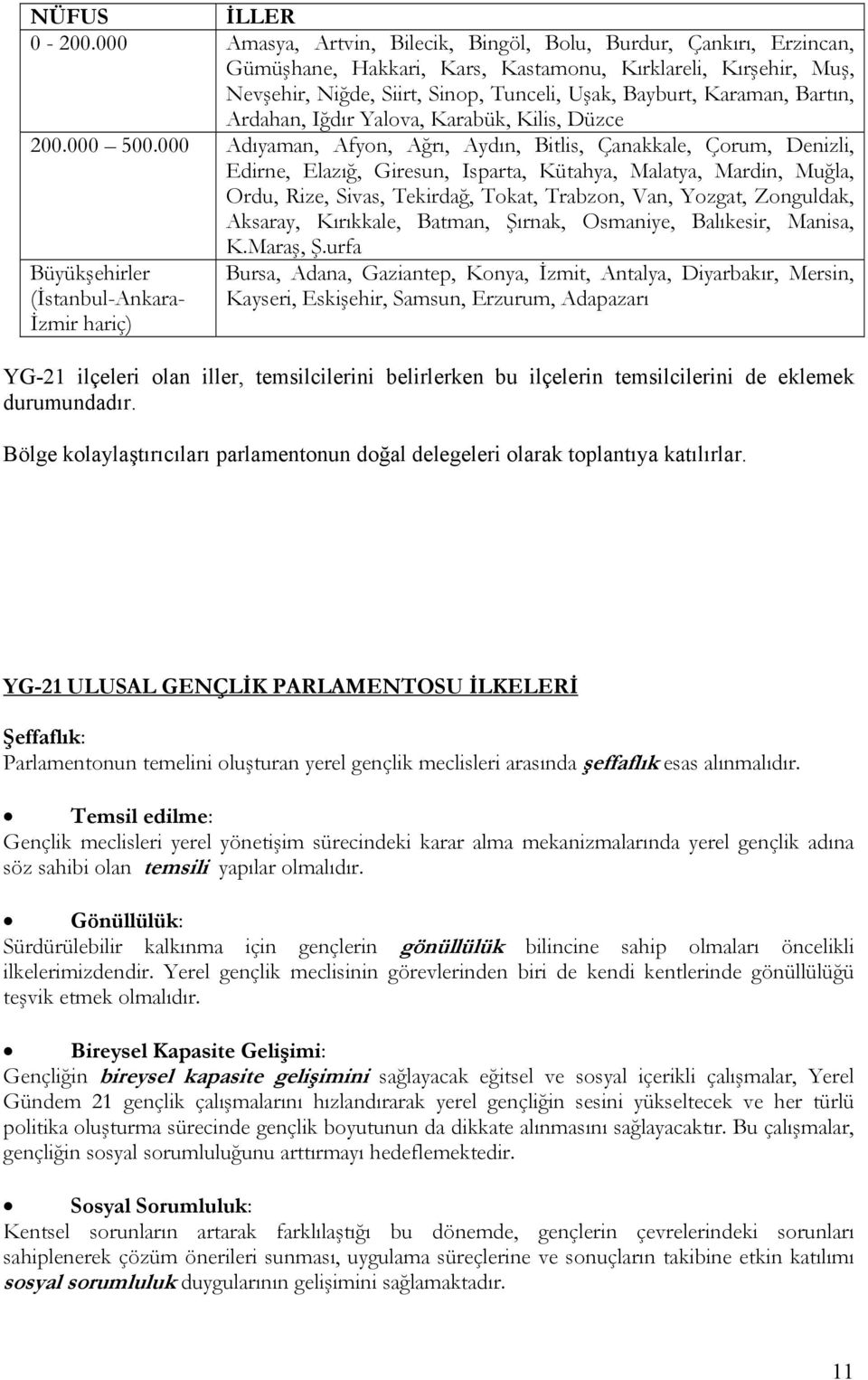 | NÜFUS | İLLER |
|---|---|
| 0 - 200.000 | Amasya, Artvin, Bilecik, Bingöl, Bolu, Burdur, Çankırı, Erzincan, Gümüşhane, Hakkari, Kars, Kastamonu, Kırklareli, Kırşehir, Muş, Nevşehir, Niğde, Siirt, Sinop, Tunceli, Uşak, Bayburt, Karaman, Bartın, Ardahan, Iğdır Yalova, Karabük, Kilis, Düzce |
| 200.000 500.000 | Adıyaman, Afyon, Ağrı, Aydın, Bitlis, Çanakkale, Çorum, Denizli, Edirne, Elazığ, Giresun, Isparta, Kütahya, Malatya, Mardin, Muğla, Ordu, Rize, Sivas, Tekirdağ, Tokat, Trabzon, Van, Yozgat, Zonguldak, Aksaray, Kırıkkale, Batman, Şırnak, Osmaniye, Balıkesir, Manisa, K.Maraş, Ş.urfa |
| Büyükşehirler (İstanbul-Ankara-İzmir hariç) | Bursa, Adana, Gaziantep, Konya, İzmit, Antalya, Diyarbakır, Mersin, Kayseri, Eskişehir, Samsun, Erzurum, Adapazarı |

YG-21 ilçeleri olan iller, temsilcilerini belirlerken bu ilçelerin temsilcilerini de eklemek durumundadır.

Bölge kolaylaştırıcıları parlamentonun doğal delegeleri olarak toplantıya katılırlar.

YG-21 ULUSAL GENÇLİK PARLAMENTOSU İLKELERİ

Şeffaflık:
Parlamentonun temelini oluşturan yerel gençlik meclisleri arasında şeffaflık esas alınmalıdır.

• Temsil edilme:
Gençlik meclisleri yerel yönetişim sürecindeki karar alma mekanizmalarında yerel gençlik adına söz sahibi olan temsili yapılar olmalıdır.

• Gönüllülük:
Sürdürülebilir kalkınma için gençlerin gönüllülük bilincine sahip olmaları öncelikli ilkelerimizdendir. Yerel gençlik meclisinin görevlerinden biri de kendi kentlerinde gönüllülüğü teşvik etmek olmalıdır.

• Bireysel Kapasite Gelişimi:
Gençliğin bireysel kapasite gelişimini sağlayacak eğitsel ve sosyal içerikli çalışmalar, Yerel Gündem 21 gençlik çalışmalarını hızlandırarak yerel gençliğin sesini yükseltecek ve her türlü politika oluşturma sürecinde gençlik boyutunun da dikkate alınmasını sağlayacaktır. Bu çalışmalar, gençliğin sosyal sorumluluğunu arttırmayı hedeflemektedir.

• Sosyal Sorumluluk:
Kentsel sorunların artarak farklılaştığı bu dönemde, gençlerin çevrelerindeki sorunları sahiplenerek çözüm önerileri sunması, uygulama süreçlerine ve sonuçların takibine etkin katılımı sosyal sorumluluk duygularının gelişimini sağlamaktadır.

11